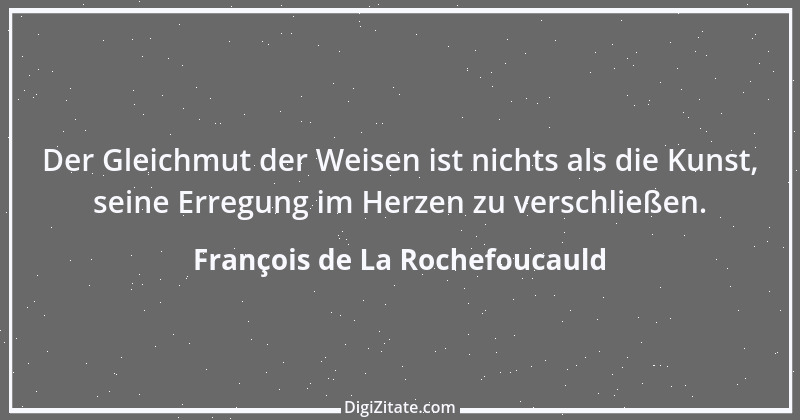 Der Gleichmut der Weisen ist nichts als die Kunst, seine Erregung im Herzen zu verschließen.

François de La Rochefoucauld

DigiZitate.com